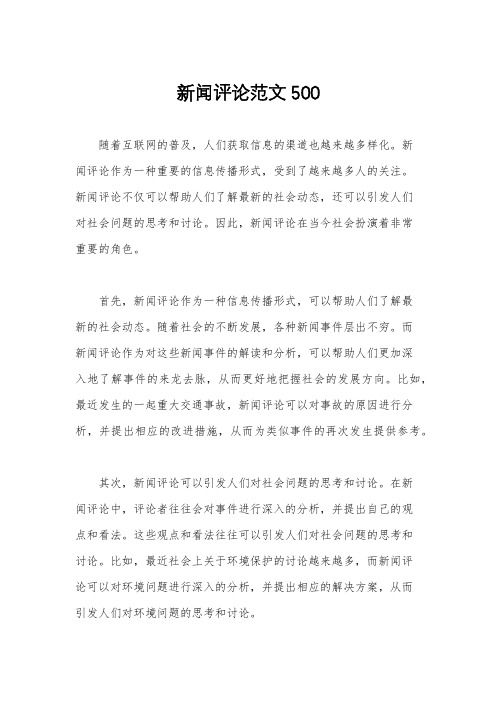 新闻评论范文 500

随着互联网的普及，人们获取信息的渠道也越来越多样化。新闻评论作为一种重要的信息传播形式，受到了越来越多人的关注。新闻评论不仅可以帮助人们了解最新的社会动态，还可以引发人们对社会问题的思考和讨论。因此，新闻评论在当今社会扮演着非常重要的角色。

首先，新闻评论作为一种信息传播形式，可以帮助人们了解最新的社会动态。随着社会的不断发展，各种新闻事件层出不穷。而新闻评论作为对这些新闻事件的解读和分析，可以帮助人们更加深入地了解事件的来龙去脉，从而更好地把握社会的发展方向。比如，最近发生的一起重大交通事故，新闻评论可以对事故的原因进行分析，并提出相应的改进措施，从而为类似事件的再次发生提供参考。

其次，新闻评论可以引发人们对社会问题的思考和讨论。在新闻评论中，评论者往往会对事件进行深入的分析，并提出自己的观点和看法。这些观点和看法往往可以引发人们对社会问题的思考和讨论。比如，最近社会上关于环境保护的讨论越来越多，而新闻评论可以对环境问题进行深入的分析，并提出相应的解决方案，从而引发人们对环境问题的思考和讨论。